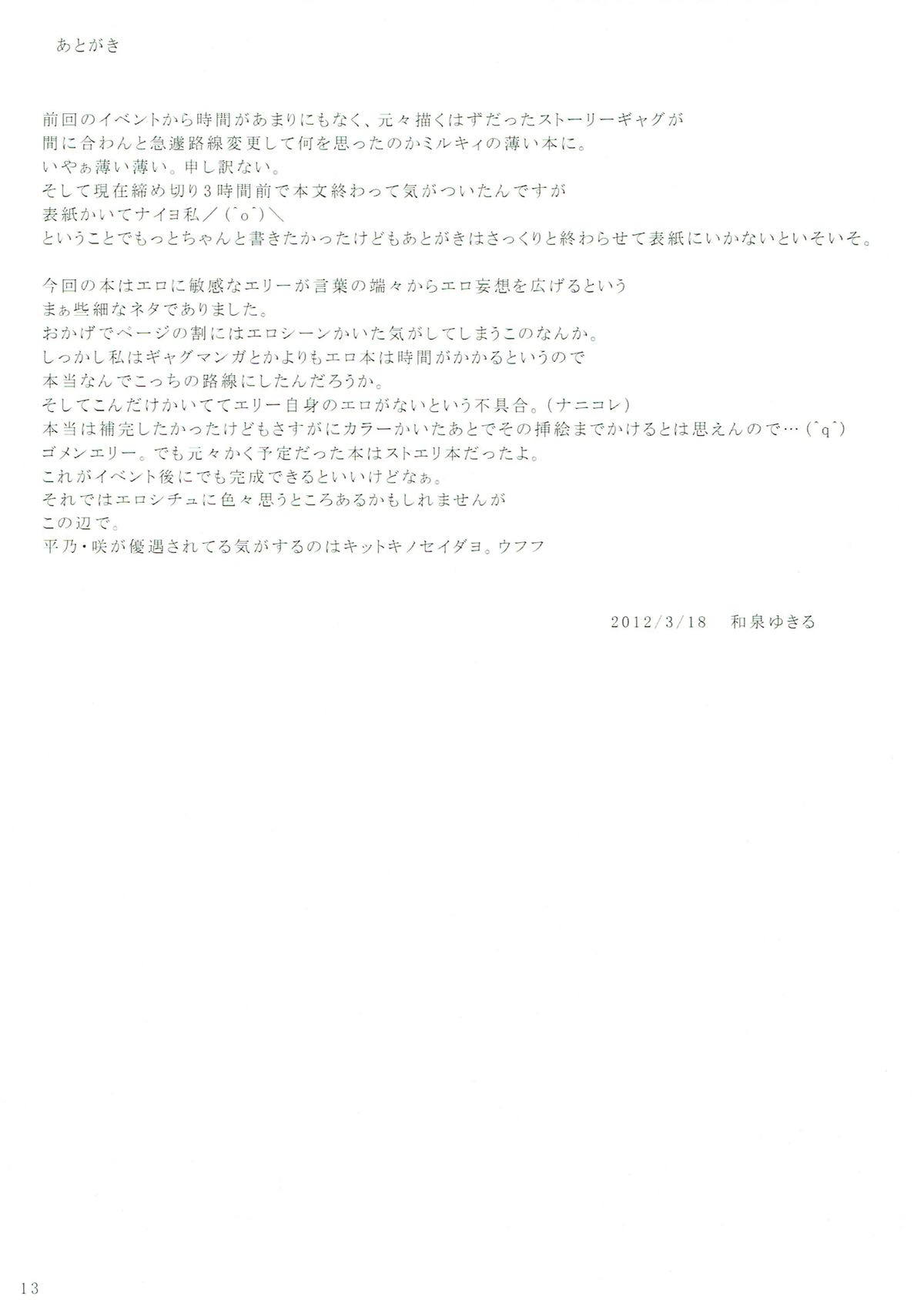 あとがき

前回のイベントから時間があまりにもなく、元々描くはずだったストーリーギャグが
間に合わんと急遽路線変更して何を思ったのかミルキィの薄い本に。
いやぁ薄い薄い。申し訳ない。
そして現在締め切り3時間前で本文終わって気がついたんですが
表紙かいてナイヨ私／(^o^)＼
ということでもっとちゃんと書きたかったけどもあとがきはさっくりと終わらせて表紙にいかないといそいそ。

今回の本はエロに敏感なエリーが言葉の端々からエロ妄想を広げるという
まぁ些細なネタでありました。
おかげでページの割にはエロシーンかいた気がしてしまうこのなんか。
しっかし私はギャグマンガとかよりもエロ本は時間がかかるというので
本当なんでこっちの路線にしたんだろうか。
そしてこんだけかいててエリー自身のエロがないという不具合。(ナニコレ)
本当は補完したかったけどもさすがにカラーかいたあとでその挿絵までかけるとは思えんので…(^q^)
ゴメンエリー。でも元々かく予定だった本はストエリ本だったよ。
これがイベント後にでも完成できるといいけどなぁ。
それではエロシチュに色々思うところあるかもしれませんが
この辺で。
平乃・咲が優遇されてる気がするのはキットキノセイダヨ。ウフフ

2012/3/18　和泉ゆきる

13